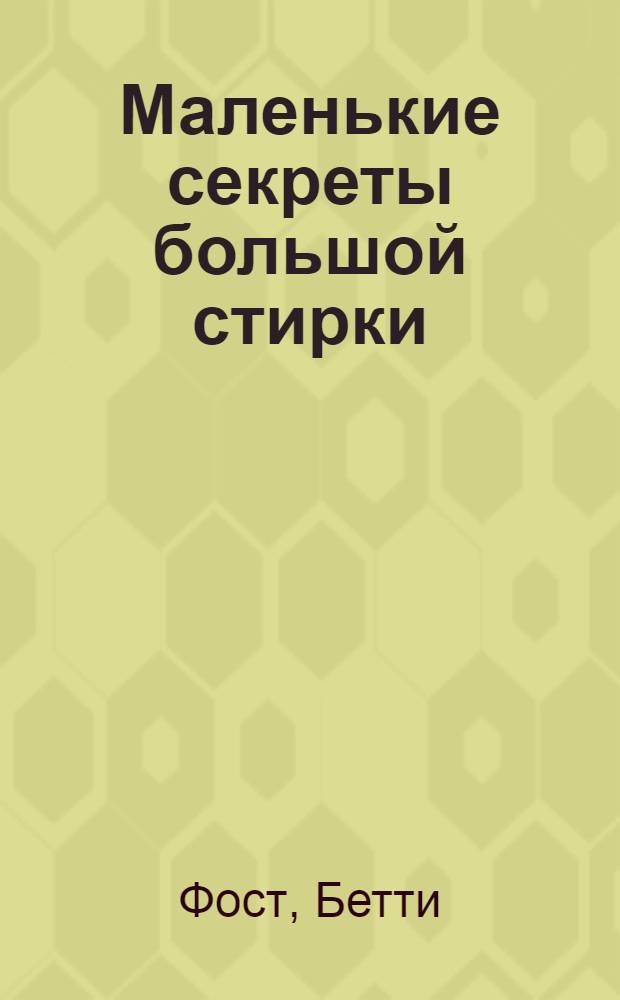 Маленькие секреты большой стирки

Фост, Бетти